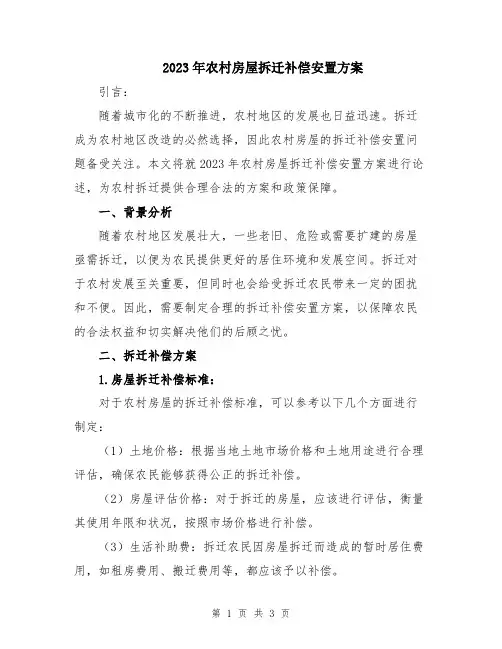 2023年农村房屋拆迁补偿安置方案

引言：

随着城市化的不断推进，农村地区的发展也日益迅速。拆迁成为农村地区改造的必然选择，因此农村房屋的拆迁补偿安置问题备受关注。本文将就2023年农村房屋拆迁补偿安置方案进行论述，为农村拆迁提供合理合法的方案和政策保障。

一、背景分析

随着农村地区发展壮大，一些老旧、危险或需要扩建的房屋亟需拆迁，以便为农民提供更好的居住环境和发展空间。拆迁对于农村发展至关重要，但同时也会给受拆迁农民带来一定的困扰和不便。因此，需要制定合理的拆迁补偿安置方案，以保障农民的合法权益和切实解决他们的后顾之忧。

二、拆迁补偿方案

1.房屋拆迁补偿标准：

对于农村房屋的拆迁补偿标准，可以参考以下几个方面进行制定：

（1）土地价格：根据当地土地市场价格和土地用途进行合理评估，确保农民能够获得公正的拆迁补偿。

（2）房屋评估价格：对于拆迁的房屋，应该进行评估，衡量其使用年限和状况，按照市场价格进行补偿。

（3）生活补助费：拆迁农民因房屋拆迁而造成的暂时居住费用，如租房费用、搬迁费用等，都应该予以补偿。

第 1 页 共 3 页